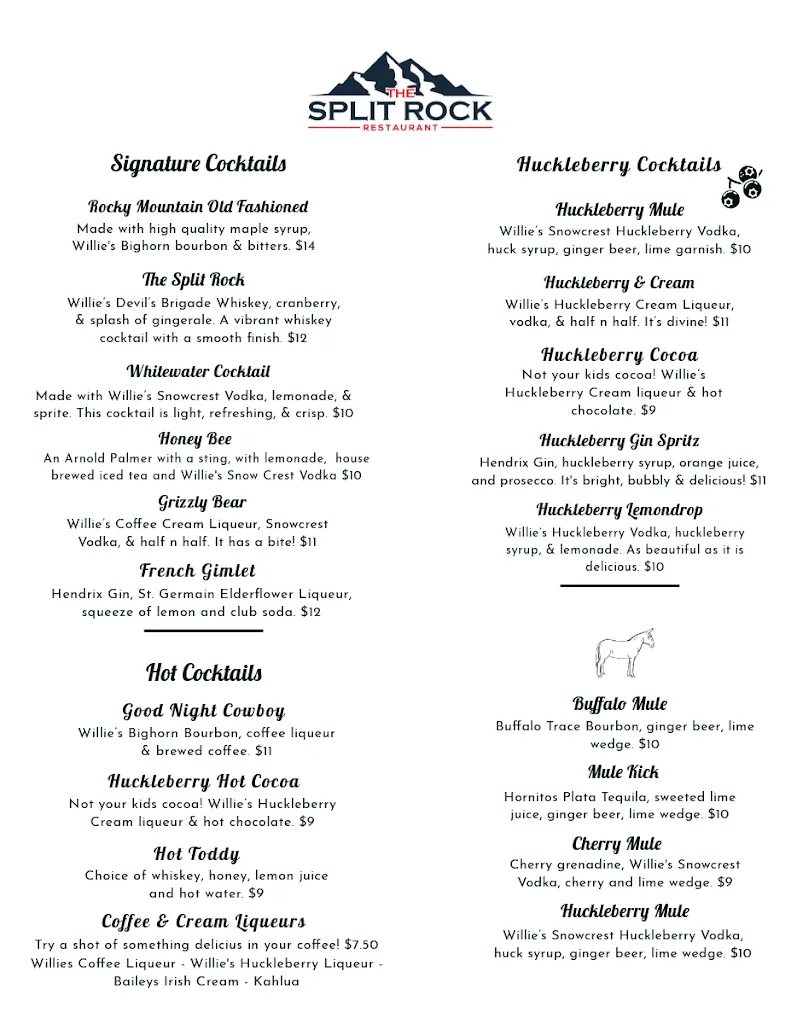 THE
SPLIT ROCK
RESTAURANT

Signature Cocktails

Rocky Mountain Old Fashioned
Made with high quality maple syrup, Willie's Bighorn bourbon & bitters. $14

The Split Rock
Willie's Devil's Brigade Whiskey, cranberry, & splash of gingerale. A vibrant whiskey cocktail with a smooth finish. $12

Whitewater Cocktail
Made with Willie's Snowcrest Vodka, lemonade, & sprite. This cocktail is light, refreshing, & crisp. $10

Honey Bee
An Arnold Palmer with a sting, with lemonade, house brewed iced tea and Willie's Snow Crest Vodka $10

Grizzly Bear
Willie's Coffee Cream Liqueur, Snowcrest Vodka, & half n half. It has a bite! $11

French Gimlet
Hendrix Gin, St. Germain Elderflower Liqueur, squeeze of lemon and club soda. $12

Hot Cocktails

Good Night Cowboy
Willie's Bighorn Bourbon, coffee liqueur & brewed coffee. $11

Huckleberry Hot Cocoa
Not your kids cocoa! Willie's Huckleberry Cream liqueur & hot chocolate. $9

Hot Toddy
Choice of whiskey, honey, lemon juice and hot water. $9

Coffee & Cream Liqueurs
Try a shot of something delicius in your coffee! $7.50
Willies Coffee Liqueur - Willie's Huckleberry Liqueur - Baileys Irish Cream - Kahlua

Huckleberry Cocktails

Huckleberry Mule
Willie's Snowcrest Huckleberry Vodka, huck syrup, ginger beer, lime garnish. $10

Huckleberry & Cream
Willie's Huckleberry Cream Liqueur, vodka, & half n half. It's divine! $11

Huckleberry Cocoa
Not your kids cocoa! Willie's Huckleberry Cream liqueur & hot chocolate. $9

Huckleberry Gin Spritz
Hendrix Gin, huckleberry syrup, orange juice, and prosecco. It's bright, bubbly & delicious! $11

Huckleberry Lemondrop
Willie's Huckleberry Vodka, huckleberry syrup, & lemonade. As beautiful as it is delicious. $10

Buffalo Mule
Buffalo Trace Bourbon, ginger beer, lime wedge. $10

Mule Kick
Hornitos Plata Tequila, sweeted lime juice, ginger beer, lime wedge. $10

Cherry Mule
Cherry grenadine, Willie's Snowcrest Vodka, cherry and lime wedge. $9

Huckleberry Mule
Willie's Snowcrest Huckleberry Vodka, huck syrup, ginger beer, lime wedge. $10